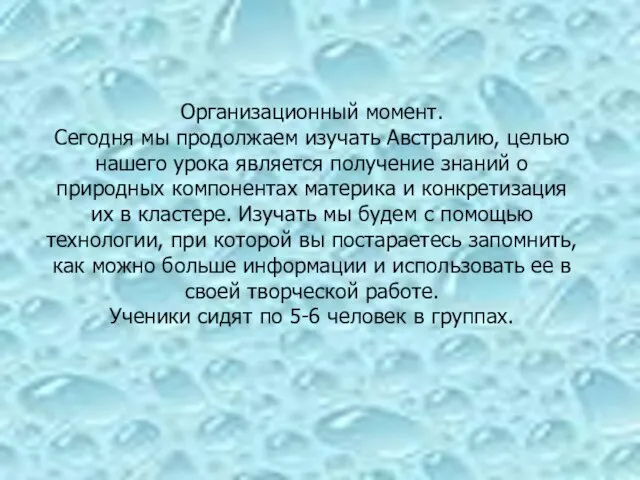 Организационный момент.
Сегодня мы продолжаем изучать Австралию, целью нашего урока является получение знаний о природных компонентах материка и конкретизация их в кластере. Изучать мы будем с помощью технологии, при которой вы постараетесь запомнить, как можно больше информации и использовать ее в своей творческой работе.
Ученики сидят по 5-6 человек в группах.